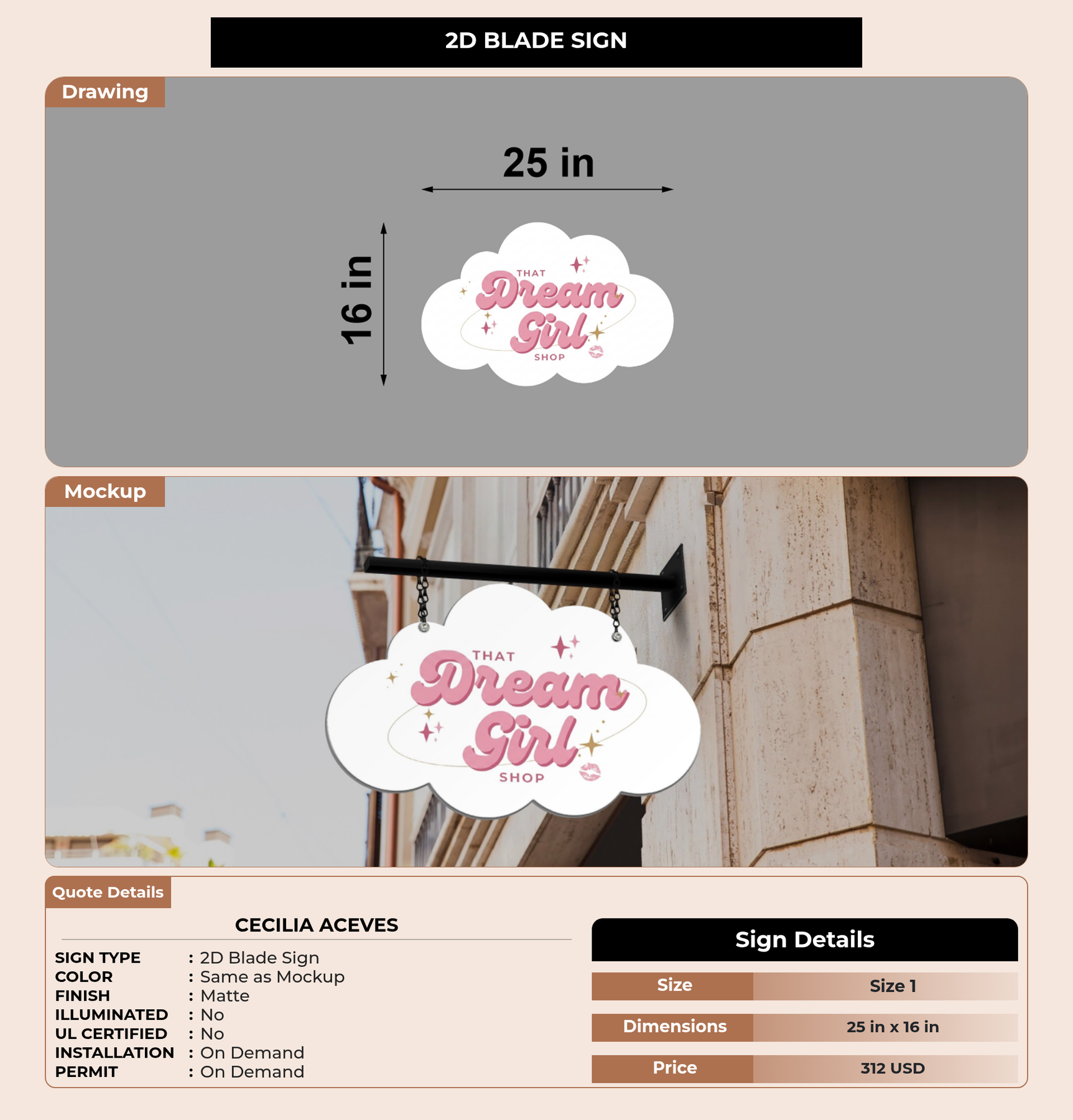 2D BLADE SIGN

Drawing

25 in

16 in

THAT
Dream
Girl
SHOP

Mockup

THAT
Dream
Girl
SHOP

Quote Details

CECILIA ACEVES

SIGN TYPE : 2D Blade Sign
COLOR : Same as Mockup
FINISH : Matte
ILLUMINATED : No
UL CERTIFIED : No
INSTALLATION : On Demand
PERMIT : On Demand

Sign Details

Size Size 1
Dimensions 25 in x 16 in
Price 312 USD